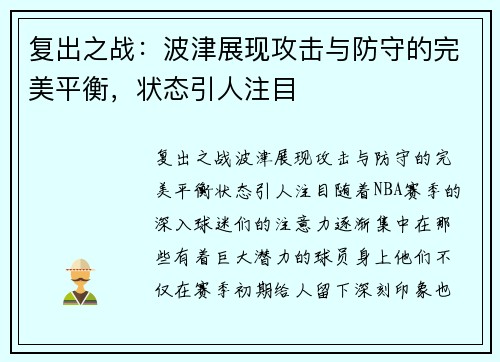 复出之战：波津展现攻击与防守的完美平衡，状态引人注目

复出之战波津展现攻击与防守的完美平衡状态引人注目随着NBA赛季的深入球迷们的注意力逐渐集中在那些有着巨大潜力的球员身上他们不仅在赛季初期给人留下深刻印象也